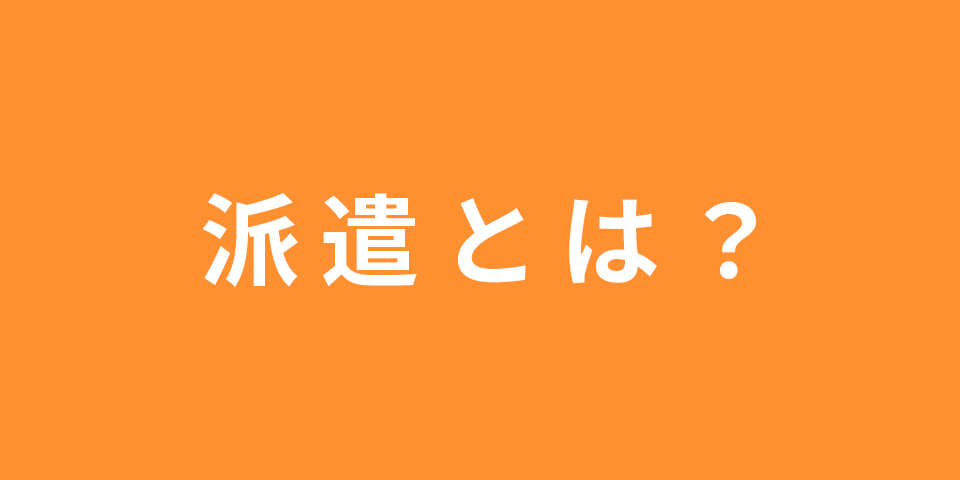 派遣とは？